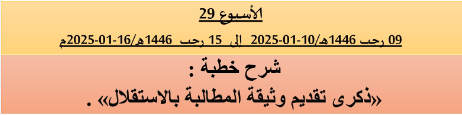 الأسبوع 29

09 رجب 1446هـ/10-01-2025 الى 15 رجب 1446هـ/16-01-2025م

شرح خطبة :

«ذكرى تقديم وثيقة المطالبة بالاستقلال» .